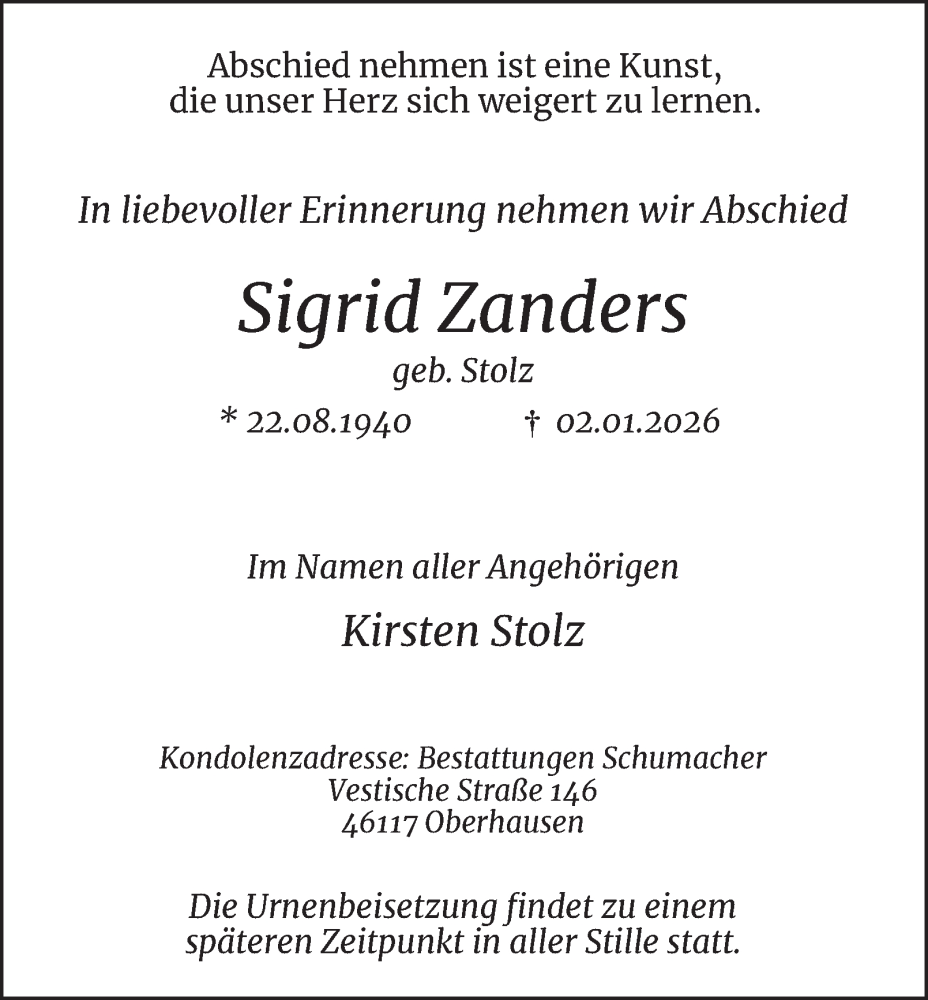 Abschied nehmen ist eine Kunst,
die unser Herz sich weigert zu lernen.

In liebevoller Erinnerung nehmen wir Abschied

Sigrid Zanders

geb. Stolz

* 22.08.1940 † 02.01.2026

Im Namen aller Angehörigen

Kirsten Stolz

Kondolenzadresse: Bestattungen Schumacher
Vestische Straße 146
46117 Oberhausen

Die Urnenbeisetzung findet zu einem
späteren Zeitpunkt in aller Stille statt.